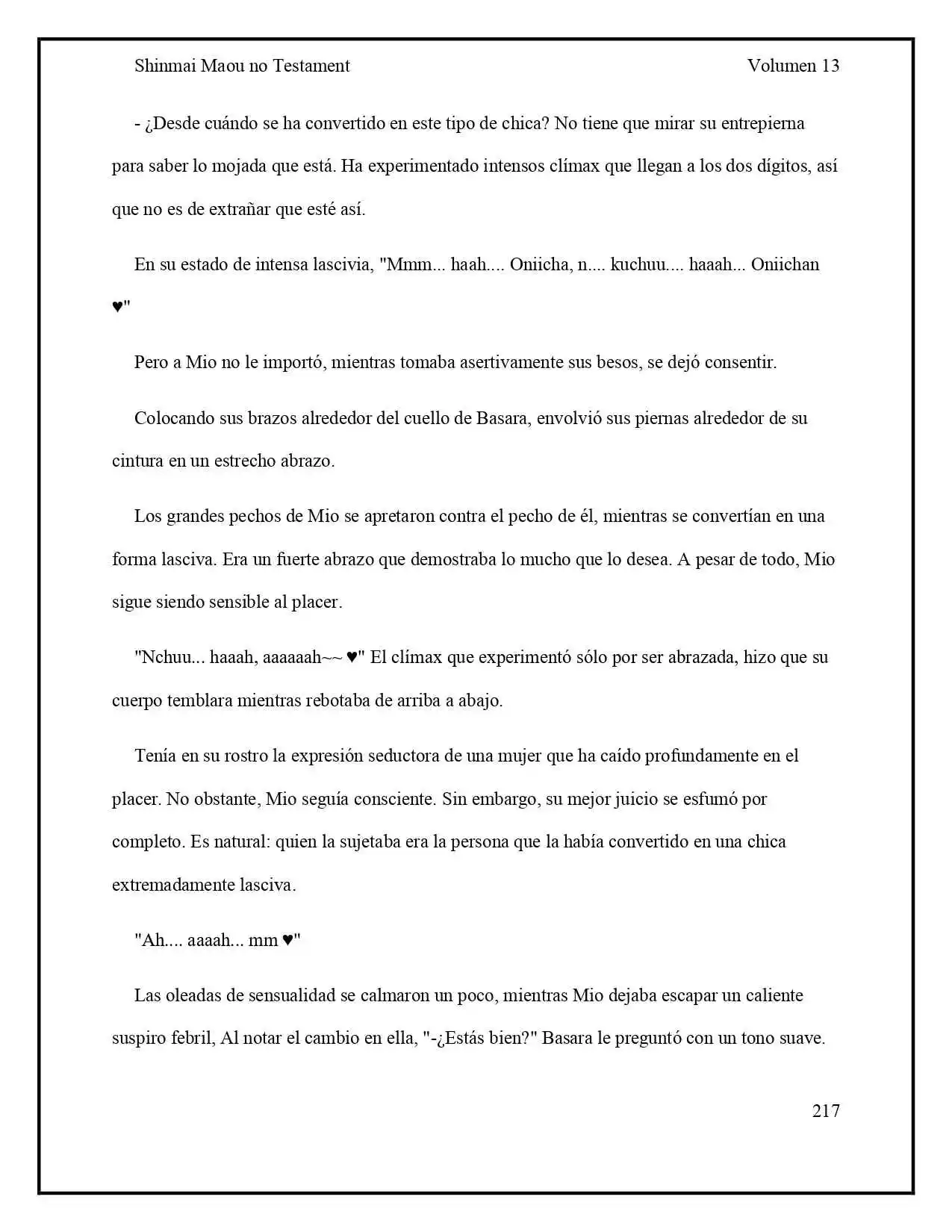 Shinmai Maou no Testament Volumen 13

- ¿Desde cuándo se ha convertido en este tipo de chica? No tiene que mirar su entrepierna para saber lo mojada que está. Ha experimentado intensos clímax que llegan a los dos dígitos, así que no es de extrañar que esté así.

En su estado de intensa lascivia, "Mmm... haah.... Oniicha, n.... kuchuu.... haaah... Oniichan ♥"

Pero a Mio no le importó, mientras tomaba asertivamente sus besos, se dejó consentir.

Colocando sus brazos alrededor del cuello de Basara, envolvió sus piernas alrededor de su cintura en un estrecho abrazo.

Los grandes pechos de Mio se apretaron contra el pecho de él, mientras se convertían en una forma lasciva. Era un fuerte abrazo que demostraba lo mucho que lo desea. A pesar de todo, Mio sigue siendo sensible al placer.

"Nchuu... haaah, aaaaaah~~ ♥" El clímax que experimentó sólo por ser abrazada, hizo que su cuerpo temblara mientras rebotaba de arriba a abajo.

Tenía en su rostro la expresión seductora de una mujer que ha caído profundamente en el placer. No obstante, Mio seguía consciente. Sin embargo, su mejor juicio se esfumó por completo. Es natural: quien la sujetaba era la persona que la había convertido en una chica extremadamente lasciva.

"Ah.... aaaah... mm ♥"

Las oleadas de sensualidad se calmaron un poco, mientras Mio dejaba escapar un caliente suspiro febril, Al notar el cambio en ella, "-¿Estás bien?" Basara le preguntó con un tono suave.

217